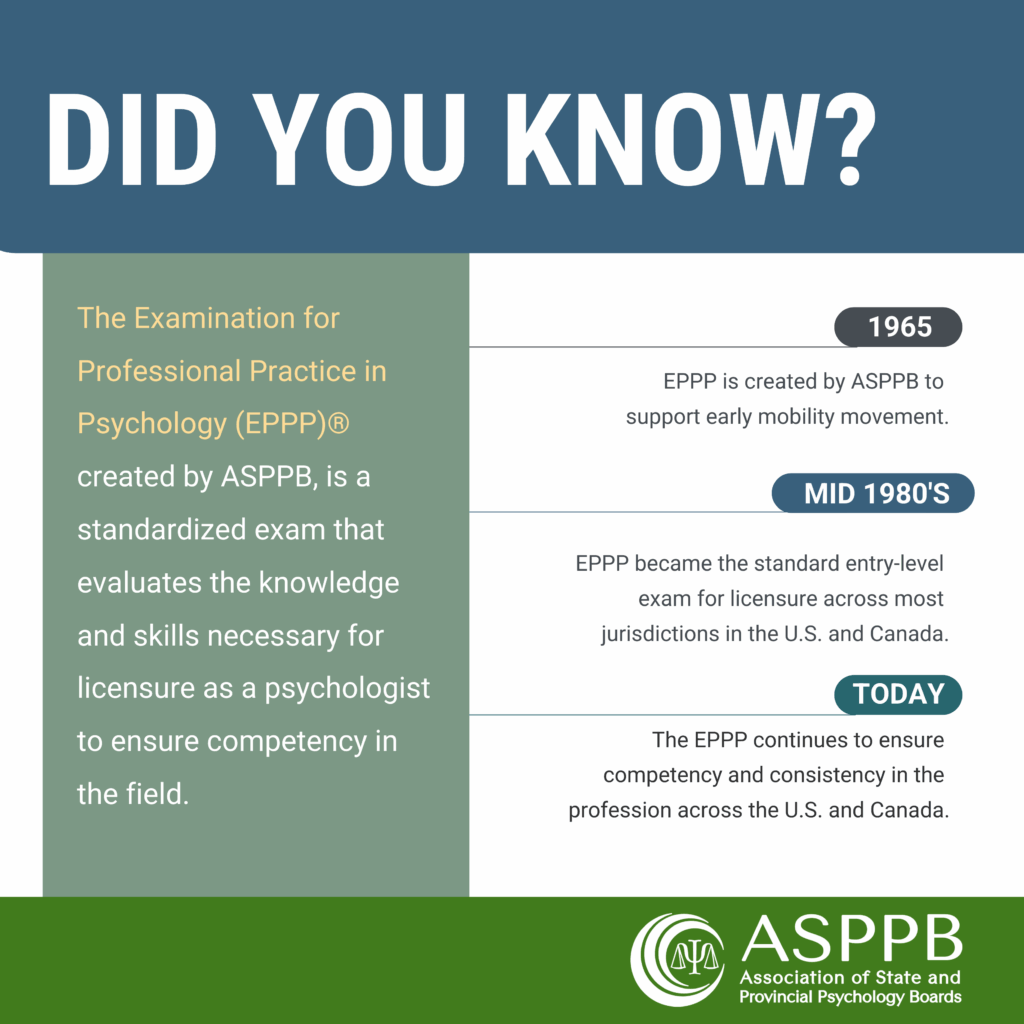 DID YOU KNOW?

The Examination for Professional Practice in Psychology (EPPP)® created by ASPPB, is a standardized exam that evaluates the knowledge and skills necessary for licensure as a psychologist to ensure competency in the field.

1965

EPPP is created by ASPPB to support early mobility movement.

MID 1980'S

EPPP became the standard entry-level exam for licensure across most jurisdictions in the U.S. and Canada.

TODAY

The EPPP continues to ensure competency and consistency in the profession across the U.S. and Canada.

ASPPB
Association of State and Provincial Psychology Boards